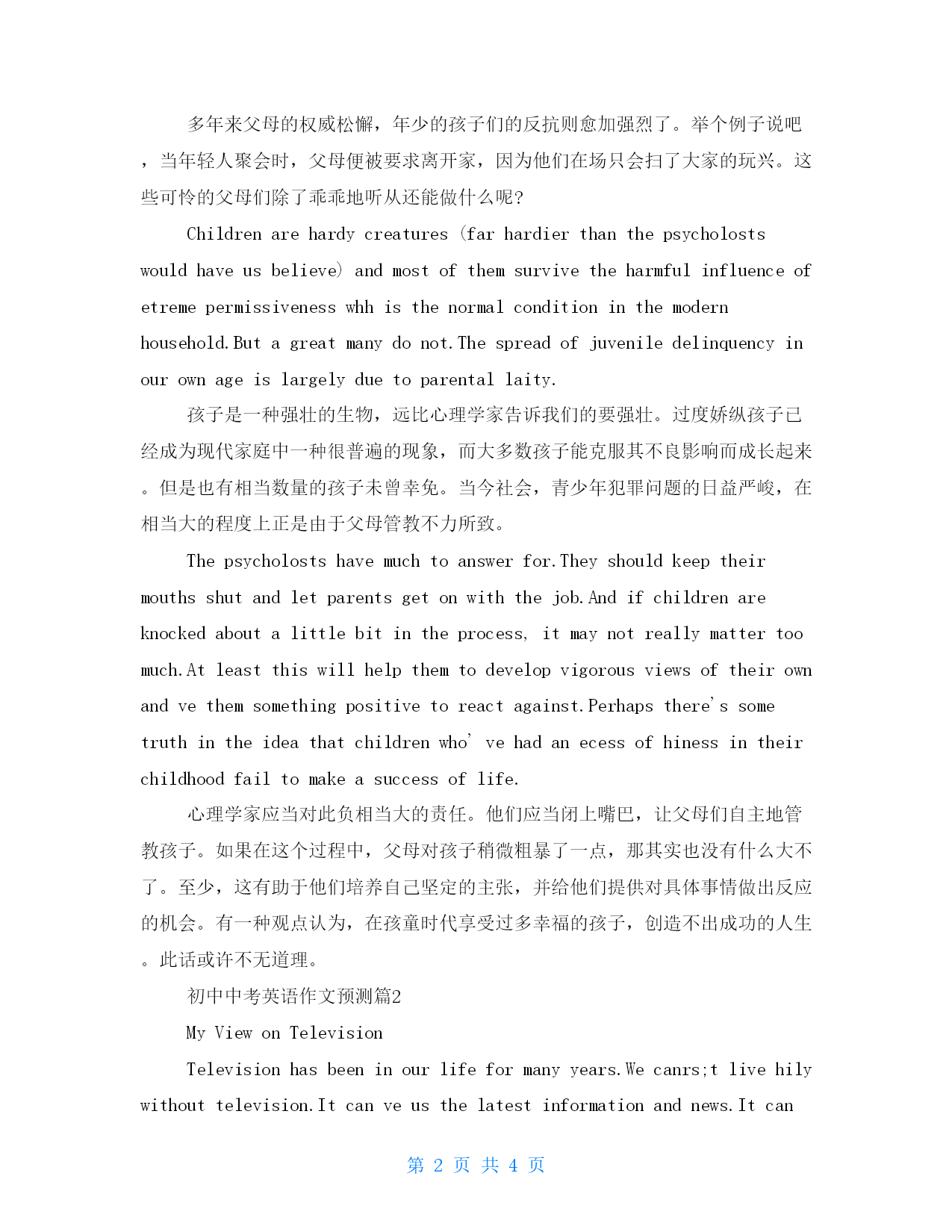 多年来父母的权威松懈，年少的孩子们的反抗则愈加强烈了。举个例子说吧，当年轻人聚会时，父母便被要求离开家，因为他们在场只会扫了大家的玩兴。这些可怜的父母们除了乖乖地听从还能做什么呢?

Children are hardy creatures (far hardier than the psycholosts would have us believe) and most of them survive the harmful influence of etreme permissiveness whh is the normal condition in the modern household.But a great many do not.The spread of juvenile delinquency in our own age is largely due to parental laity.

孩子是一种强壮的生物，远比心理学家告诉我们的要强壮。过度娇纵孩子已经成为现代家庭中一种很普遍的现象，而大多数孩子能克服其不良影响而成长起来。但是也有相当数量的孩子未曾幸免。当今社会，青少年犯罪问题的日益严峻，在相当大的程度上正是由于父母管教不力所致。

The psycholosts have much to answer for.They should keep their mouths shut and let parents get on with the job.And if children are knocked about a little bit in the process, it may not really matter too much.At least this will help them to develop vigorous views of their own and ve them something positive to react against.Perhaps there's some truth in the idea that children who' ve had an ecess of hiness in their childhood fail to make a success of life.

心理学家应当对此负相当大的责任。他们应当闭上嘴巴，让父母们自主地管教孩子。如果在这个过程中，父母对孩子稍微粗暴了一点，那其实也没有什么大不了。至少，这有助于他们培养自己坚定的主张，并给他们提供对具体事情做出反应的机会。有一种观点认为，在孩童时代享受过多幸福的孩子，创造不出成功的人生。此话或许不无道理。

初中中考英语作文预测篇2

My View on Television

Television has been in our life for many years.We canrs;t live hily without television.It can ve us the latest information and news.It can

第 2 页 共 4 页